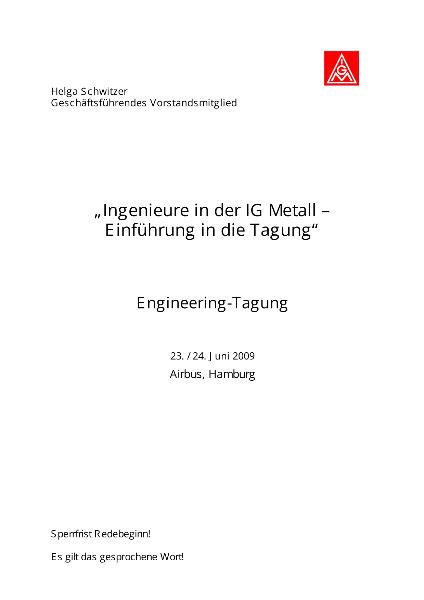 IGM

Helga Schwitzer
Geschäftsführendes Vorstandsmitglied

„Ingenieure in der IG Metall –
Einführung in die Tagung“

Engineering-Tagung

23. / 24. Juni 2009
Airbus, Hamburg

Sperrfrist Redebeginn!

Es gilt das gesprochene Wort!